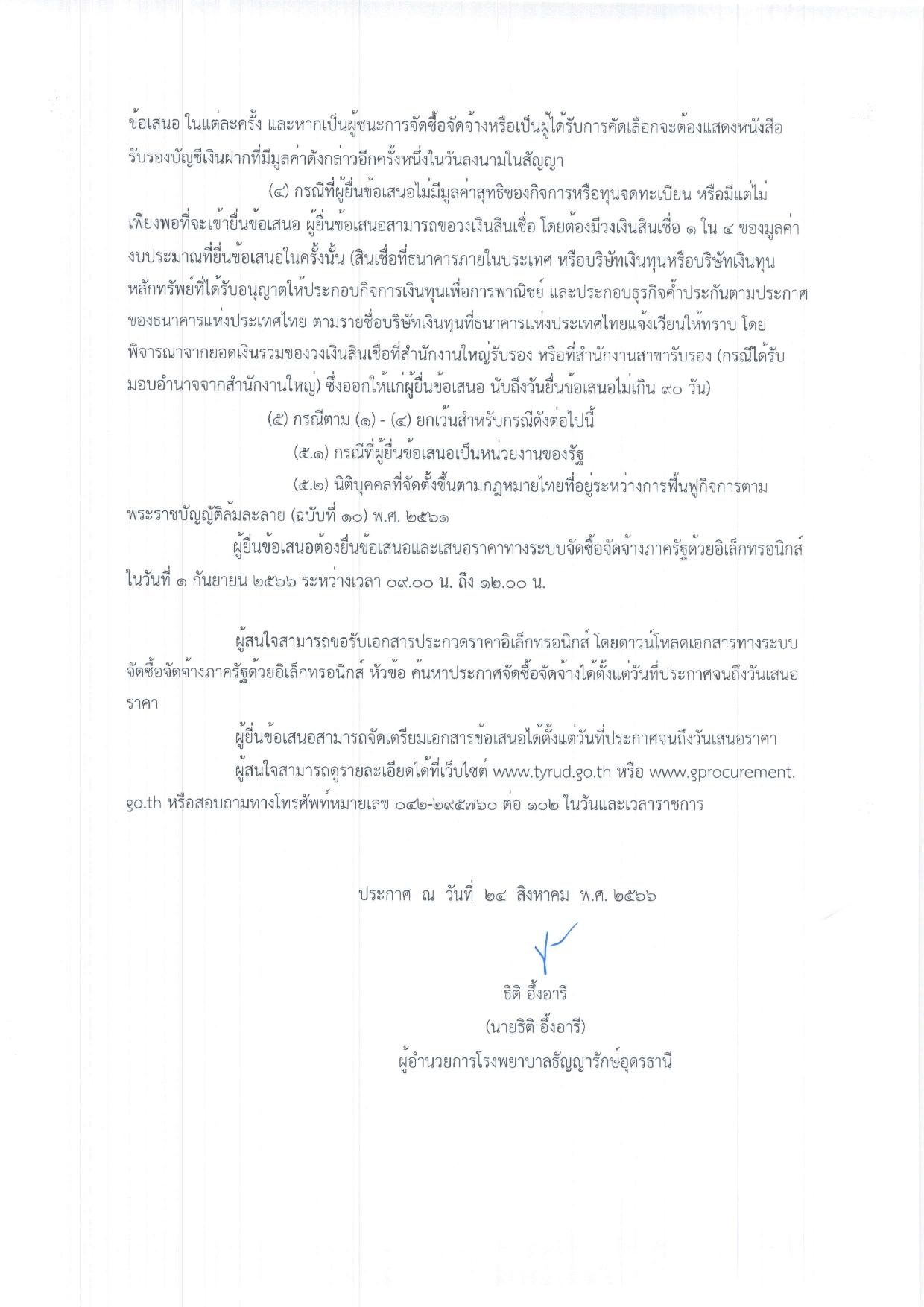 ข้อเสนอ ในแต่ละครั้ง และหากเป็นผู้ชนะการจัดซื้อจัดจ้างหรือเป็นผู้ได้รับการคัดเลือกจะต้องแสดงหนังสือรับรองบัญชีเงินฝากที่มีมูลค่าดังกล่าวอีกครั้งหนึ่งในวันลงนามในสัญญา

(๔) กรณีที่ผู้ยื่นข้อเสนอไม่มีมูลค่าสุทธิของกิจการหรือทุนจดทะเบียน หรือมีแต่ไม่เพียงพอที่จะเข้ายื่นข้อเสนอ ผู้ยื่นข้อเสนอสามารถขอวงเงินสินเชื่อ โดยต้องมีวงเงินสินเชื่อ ๑ ใน ๔ ของมูลค่างบประมาณที่ยื่นข้อเสนอในครั้งนั้น (สินเชื่อที่ธนาคารภายในประเทศ หรือบริษัทเงินทุนหรือบริษัทเงินทุนหลักทรัพย์ที่ได้รับอนุญาตให้ประกอบกิจการเงินทุนเพื่อการพาณิชย์ และประกอบธุรกิจค้ำประกันตามประกาศของธนาคารแห่งประเทศไทย ตามรายชื่อบริษัทเงินทุนที่ธนาคารแห่งประเทศไทยแจ้งเวียนให้ทราบ โดยพิจารณาจากยอดเงินรวมของวงเงินสินเชื่อที่สำนักงานใหญ่รับรอง หรือที่สำนักงานสาขารับรอง (กรณีได้รับมอบอำนาจจากสำนักงานใหญ่) ซึ่งออกให้แก่ผู้ยื่นข้อเสนอ นับถึงวันยื่นข้อเสนอไม่เกิน ๙๐ วัน)

(๕) กรณีตาม (๑) - (๔) ยกเว้นสำหรับกรณีดังต่อไปนี้

(๕.๑) กรณีที่ผู้ยื่นข้อเสนอเป็นหน่วยงานของรัฐ

(๕.๒) นิติบุคคลที่จัดตั้งขึ้นตามกฎหมายไทยที่อยู่ระหว่างการฟื้นฟูกิจการตามพระราชบัญญัติล้มละลาย (ฉบับที่ ๑๐) พ.ศ. ๒๕๖๑

ผู้ยื่นข้อเสนอต้องยื่นข้อเสนอและเสนอราคาทางระบบจัดซื้อจัดจ้างภาครัฐด้วยอิเล็กทรอนิกส์ ในวันที่ ๑ กันยายน ๒๕๖๖ ระหว่างเวลา ๐๙.๐๐ น. ถึง ๑๒.๐๐ น.

ผู้สนใจสามารถขอรับเอกสารประกวดราคาอิเล็กทรอนิกส์ โดยดาวน์โหลดเอกสารทางระบบจัดซื้อจัดจ้างภาครัฐด้วยอิเล็กทรอนิกส์ หัวข้อ ค้นหาประกาศจัดซื้อจัดจ้างได้ตั้งแต่วันที่ประกาศจนถึงวันเสนอราคา

ผู้ยื่นข้อเสนอสามารถจัดเตรียมเอกสารข้อเสนอได้ตั้งแต่วันที่ประกาศจนถึงวันเสนอราคา

ผู้สนใจสามารถดูรายละเอียดได้ที่เว็บไซต์ www.tyrud.go.th หรือ www.gprocurement.go.th หรือสอบถามทางโทรศัพท์หมายเลข ๐๔๒-๒๙๕๗๖๐ ต่อ ๑๐๒ ในวันและเวลาราชการ

ประกาศ ณ วันที่ ๒๔ สิงหาคม พ.ศ. ๒๕๖๖

ธิติ อึ้งอารี
(นายธิติ อึ้งอารี)
ผู้อำนวยการโรงพยาบาลธัญญารักษ์อุดรธานี